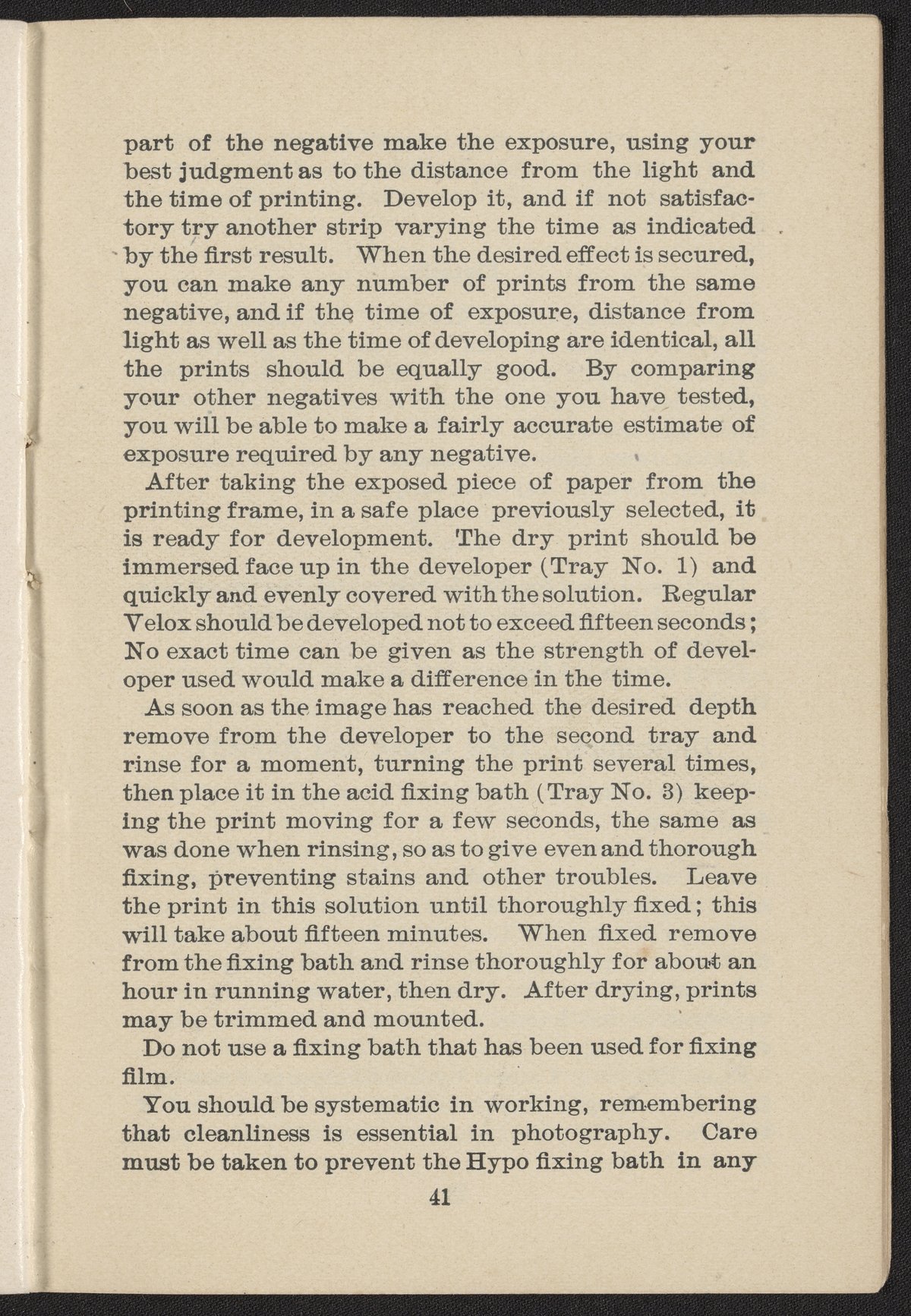 part of the negative make the exposure, using your best judgment as to the distance from the light and the time of printing. Develop it, and if not satisfactory try another strip varying the time as indicated by the first result. When the desired effect is secured, you can make any number of prints from the same negative, and if the time of exposure, distance from light as well as the time of developing are identical, all the prints should be equally good. By comparing your other negatives with the one you have tested, you will be able to make a fairly accurate estimate of exposure required by any negative.

After taking the exposed piece of paper from the printing frame, in a safe place previously selected, it is ready for development. The dry print should be immersed face up in the developer (Tray No. 1) and quickly and evenly covered with the solution. Regular Velox should be developed not to exceed fifteen seconds; No exact time can be given as the strength of developer used would make a difference in the time.

As soon as the image has reached the desired depth remove from the developer to the second tray and rinse for a moment, turning the print several times, then place it in the acid fixing bath (Tray No. 3) keeping the print moving for a few seconds, the same as was done when rinsing, so as to give even and thorough fixing, preventing stains and other troubles. Leave the print in this solution until thoroughly fixed; this will take about fifteen minutes. When fixed remove from the fixing bath and rinse thoroughly for about an hour in running water, then dry. After drying, prints may be trimmed and mounted.

Do not use a fixing bath that has been used for fixing film.

You should be systematic in working, remembering that cleanliness is essential in photography. Care must be taken to prevent the Hypo fixing bath in any

41